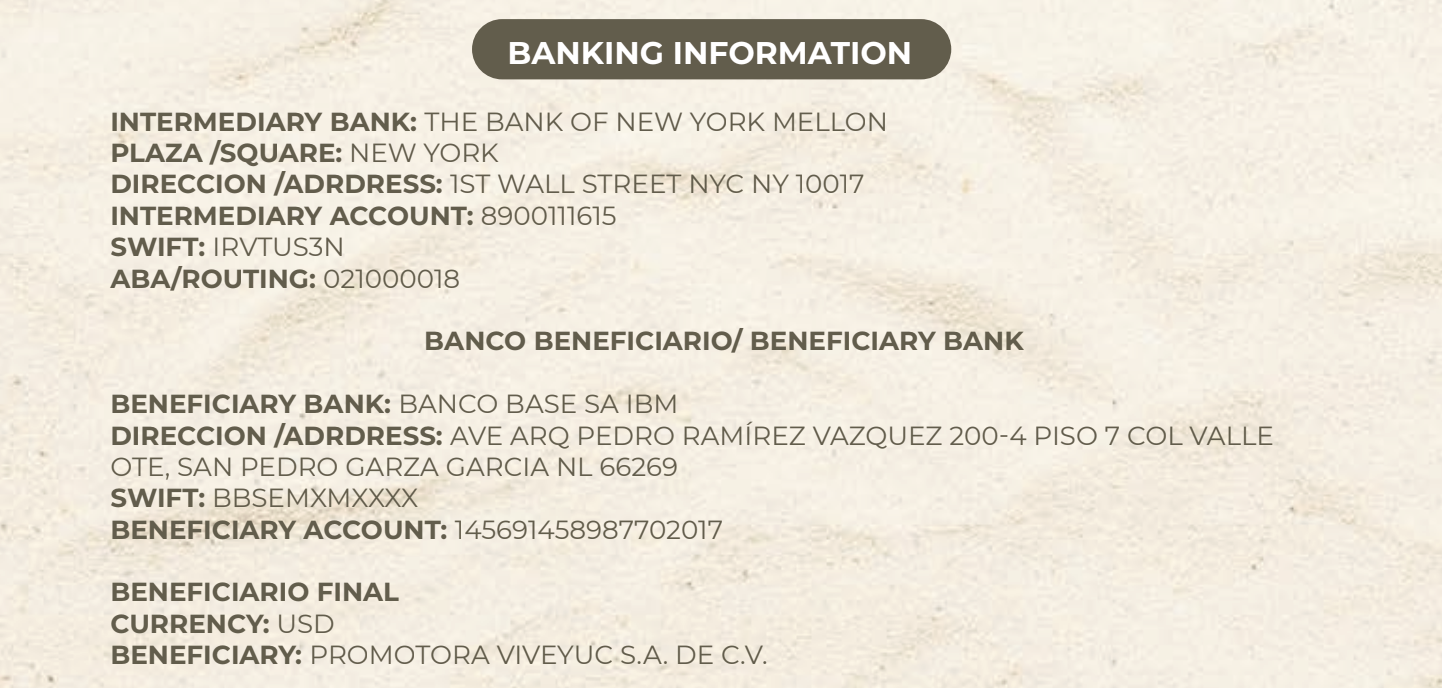 BANKING INFORMATION

INTERMEDIARY BANK: THE BANK OF NEW YORK MELLON
PLAZA /SQUARE: NEW YORK
DIRECCION /ADRDRESS: 1ST WALL STREET NYC NY 10017
INTERMEDIARY ACCOUNT: 8900111615
SWIFT: IRVTUS3N
ABA/ROUTING: 021000018

BANCO BENEFICIARIO/ BENEFICIARY BANK

BENEFICIARY BANK: BANCO BASE SA IBM
DIRECCION /ADRDRESS: AVE ARQ PEDRO RAMÍREZ VAZQUEZ 200-4 PISO 7 COL VALLE OTE, SAN PEDRO GARZA GARCIA NL 66269
SWIFT: BBSEMXMXXXX
BENEFICIARY ACCOUNT: 145691458987702017

BENEFICIARIO FINAL
CURRENCY: USD
BENEFICIARY: PROMOTORA VIVEYUC S.A. DE C.V.